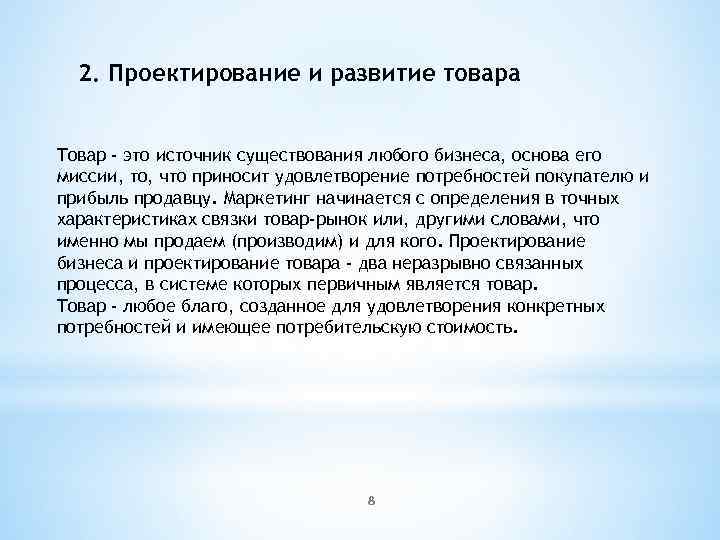 2. Проектирование и развитие товара

Товар - это источник существования любого бизнеса, основа его миссии, то, что приносит удовлетворение потребностей покупателю и прибыль продавцу. Маркетинг начинается с определения в точных характеристиках связки товар-рынок или, другими словами, что именно мы продаем (производим) и для кого. Проектирование бизнеса и проектирование товара - два неразрывно связанных процесса, в системе которых первичным является товар.
Товар - любое благо, созданное для удовлетворения конкретных потребностей и имеющее потребительскую стоимость.

8